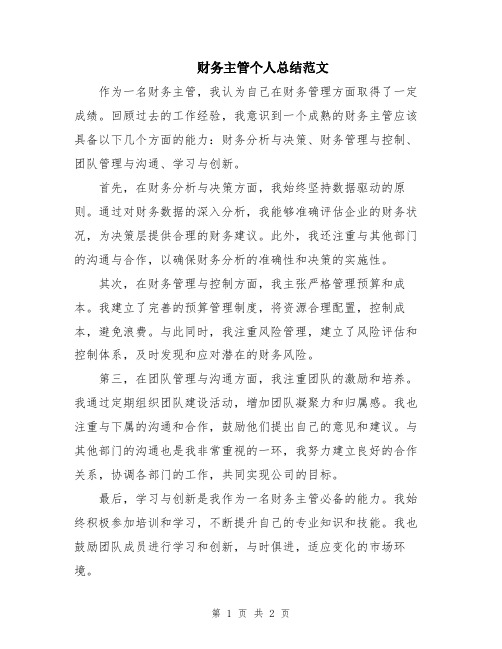 财务主管个人总结范文

作为一名财务主管，我认为自己在财务管理方面取得了一定成绩。回顾过去的工作经验，我意识到一个成熟的财务主管应该具备以下几个方面的能力：财务分析与决策、财务管理与控制、团队管理与沟通、学习与创新。

首先，在财务分析与决策方面，我始终坚持数据驱动的原则。通过对财务数据的深入分析，我能够准确评估企业的财务状况，为决策层提供合理的财务建议。此外，我还注重与其他部门的沟通与合作，以确保财务分析的准确性和决策的实施性。

其次，在财务管理与控制方面，我主张严格管理预算和成本。我建立了完善的预算管理制度，将资源合理配置，控制成本，避免浪费。与此同时，我注重风险管理，建立了风险评估和控制体系，及时发现和应对潜在的财务风险。

第三，在团队管理与沟通方面，我注重团队的激励和培养。我通过定期组织团队建设活动，增加团队凝聚力和归属感。我也注重与下属的沟通和合作，鼓励他们提出自己的意见和建议。与其他部门的沟通也是我非常重视的一环，我努力建立良好的合作关系，协调各部门的工作，共同实现公司的目标。

最后，学习与创新是我作为一名财务主管必备的能力。我始终积极参加培训和学习，不断提升自己的专业知识和技能。我也鼓励团队成员进行学习和创新，与时俱进，适应变化的市场环境。

第 1 页 共 2 页